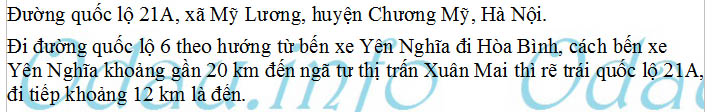 Đường quốc lộ 21A, xã Mỹ Lương, huyện Chương Mỹ, Hà Nội.

Đi đường quốc lộ 6 theo hướng từ bến xe Yên Nghĩa đi Hòa Bình, cách bến xe Yên Nghĩa khoảng gần 20 km đến ngã tư thị trấn Xuân Mai thì rẽ trái quốc lộ 21A, đi tiếp khoảng 12 km là đến.

Odau.info Odau